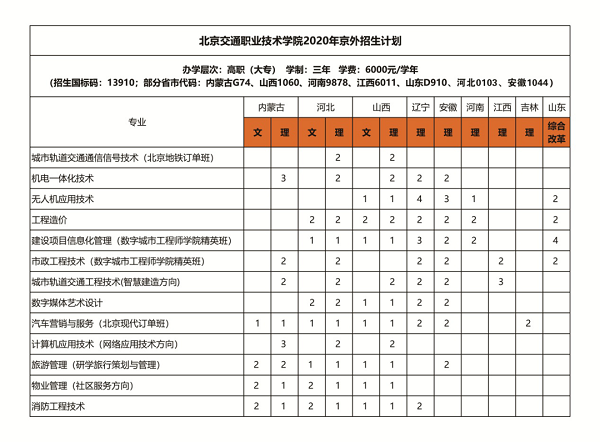 北京交通职业技术学院2020年京外招生计划

办学层次：高职（大专） 学制：三年 学费：6000元/学年
（招生国标码：13910；部分省市代码：内蒙古G74、山西1060、河南9878、江西6011、山东D910、河北0103、安徽1044）

| 专业 | 内蒙古 | | 河北 | | 山西 | | 辽宁 | 安徽 | 河南 | 江西 | 吉林 | 山东 |
|---|---|---|---|---|---|---|---|---|---|---|---|---|
| | 文 | 理 | 文 | 理 | 文 | 理 | 理 | 理 | 理 | 理 | 理 | 综合改革 |
| 城市轨道交通通信信号技术（北京地铁订单班） | | | | 2 | | 2 | | | | | | |
| 机电一体化技术 | | 3 | | 2 | | 2 | 2 | 2 | | | | |
| 无人机应用技术 | | | | | 1 | 1 | 4 | 3 | 1 | | | 2 |
| 工程造价 | | | 2 | 2 | 2 | 2 | 2 | 2 | 2 | | | 2 |
| 建设项目信息化管理（数字城市工程师学院精英班） | | | 1 | 1 | 1 | 1 | 3 | 2 | 2 | | | 4 |
| 市政工程技术（数字城市工程师学院精英班） | | 2 | | 2 | | | 2 | 2 | | 2 | | 2 |
| 城市轨道交通工程技术(智慧建造方向) | | 2 | | 2 | | 2 | 2 | 2 | | 3 | | |
| 数字媒体艺术设计 | | | 2 | 2 | 1 | 1 | 2 | 2 | | | | |
| 汽车营销与服务（北京现代订单班） | 1 | 1 | 1 | 1 | 1 | 1 | 2 | 2 | | | 2 | |
| 计算机应用技术（网络应用技术方向） | | 3 | | 2 | | 2 | | | | | | |
| 旅游管理（研学旅行策划与管理） | 2 | 2 | 1 | 1 | 1 | 1 | | 2 | | | | |
| 物业管理（社区服务方向） | 2 | 1 | 2 | 1 | 1 | 1 | | | | | | |
| 消防工程技术 | 2 | 1 | 2 | 1 | 1 | 1 | 2 | | | | | |